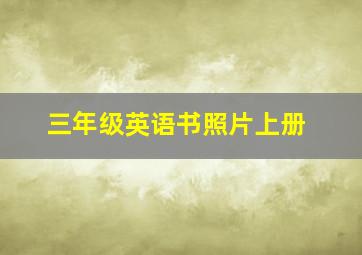 三年级英语书照片上册